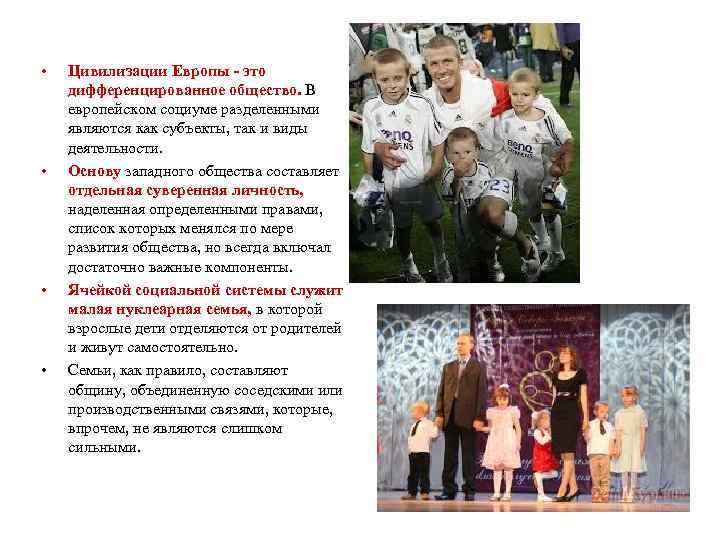 • Цивилизации Европы - это дифференцированное общество. В европейском социуме разделенными являются как субъекты, так и виды деятельности.

• Основу западного общества составляет отдельная суверенная личность, наделенная определенными правами, список которых менялся по мере развития общества, но всегда включал достаточно важные компоненты.

• Ячейкой социальной системы служит малая нуклеарная семья, в которой взрослые дети отделяются от родителей и живут самостоятельно.

• Семьи, как правило, составляют общину, объединенную соседскими или производственными связями, которые, впрочем, не являются слишком сильными.